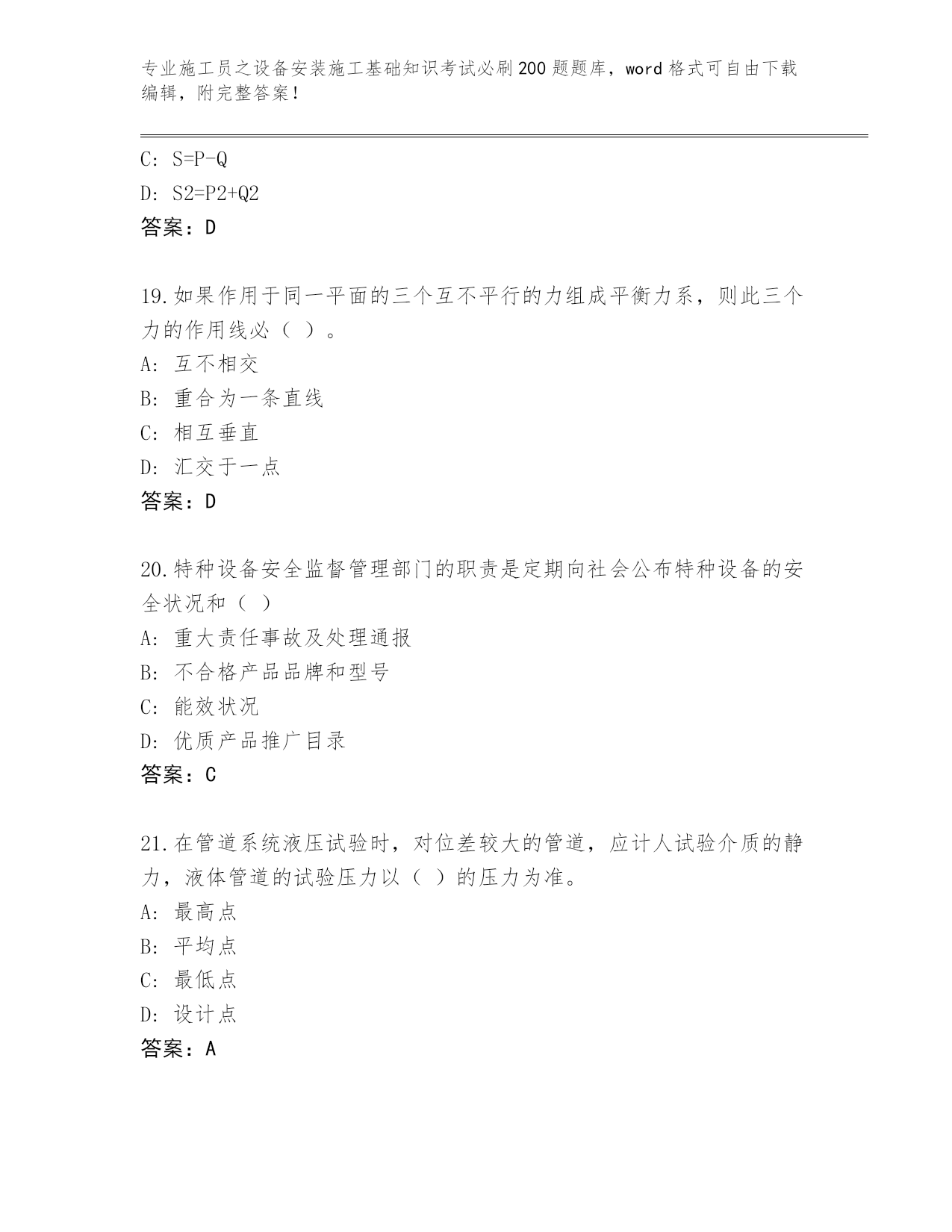 专业施工员之设备安装施工基础知识考试必刷200题题库，word格式可自由下载编辑，附完整答案！

C: S=P-Q

D: S2=P2+Q2

答案：D

19.如果作用于同一平面的三个互不平行的力组成平衡力系，则此三个力的作用线必（ ）。

A: 互不相交

B: 重合为一条直线

C: 相互垂直

D: 汇交于一点

答案：D

20.特种设备安全监督管理部门的职责是定期向社会公布特种设备的安全状况和（ ）

A: 重大责任事故及处理通报

B: 不合格产品品牌和型号

C: 能效状况

D: 优质产品推广目录

答案：C

21.在管道系统液压试验时，对位差较大的管道，应计人试验介质的静力，液体管道的试验压力以（ ）的压力为准。

A: 最高点

B: 平均点

C: 最低点

D: 设计点

答案：A